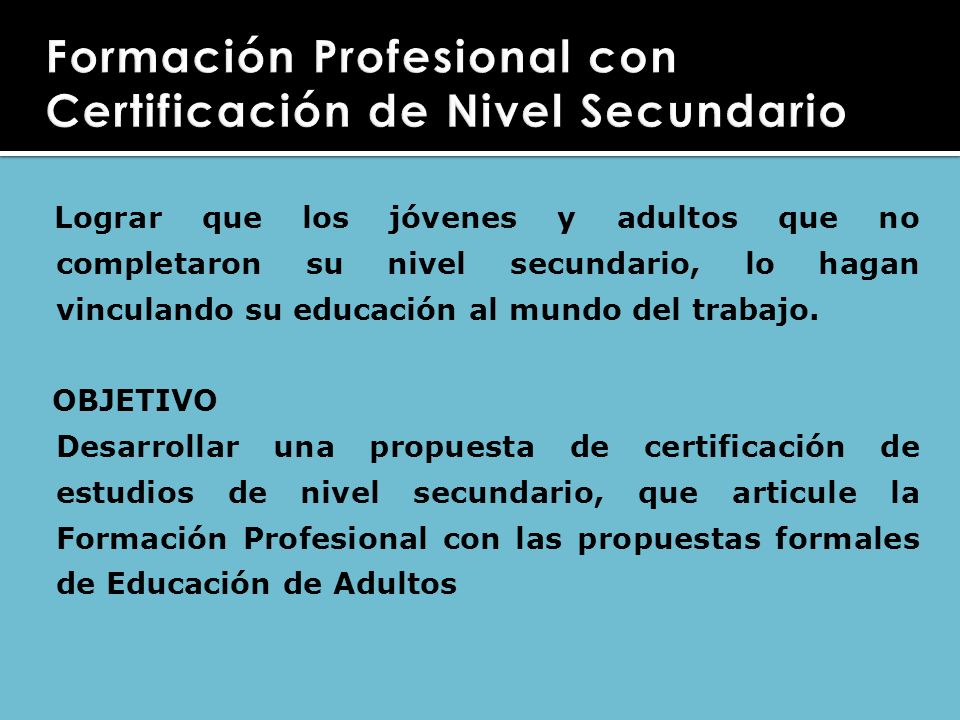 Formación Profesional con Certificación de Nivel Secundario

Lograr que los jóvenes y adultos que no completaron su nivel secundario, lo hagan vinculando su educación al mundo del trabajo.

OBJETIVO
Desarrollar una propuesta de certificación de estudios de nivel secundario, que articule la Formación Profesional con las propuestas formales de Educación de Adultos